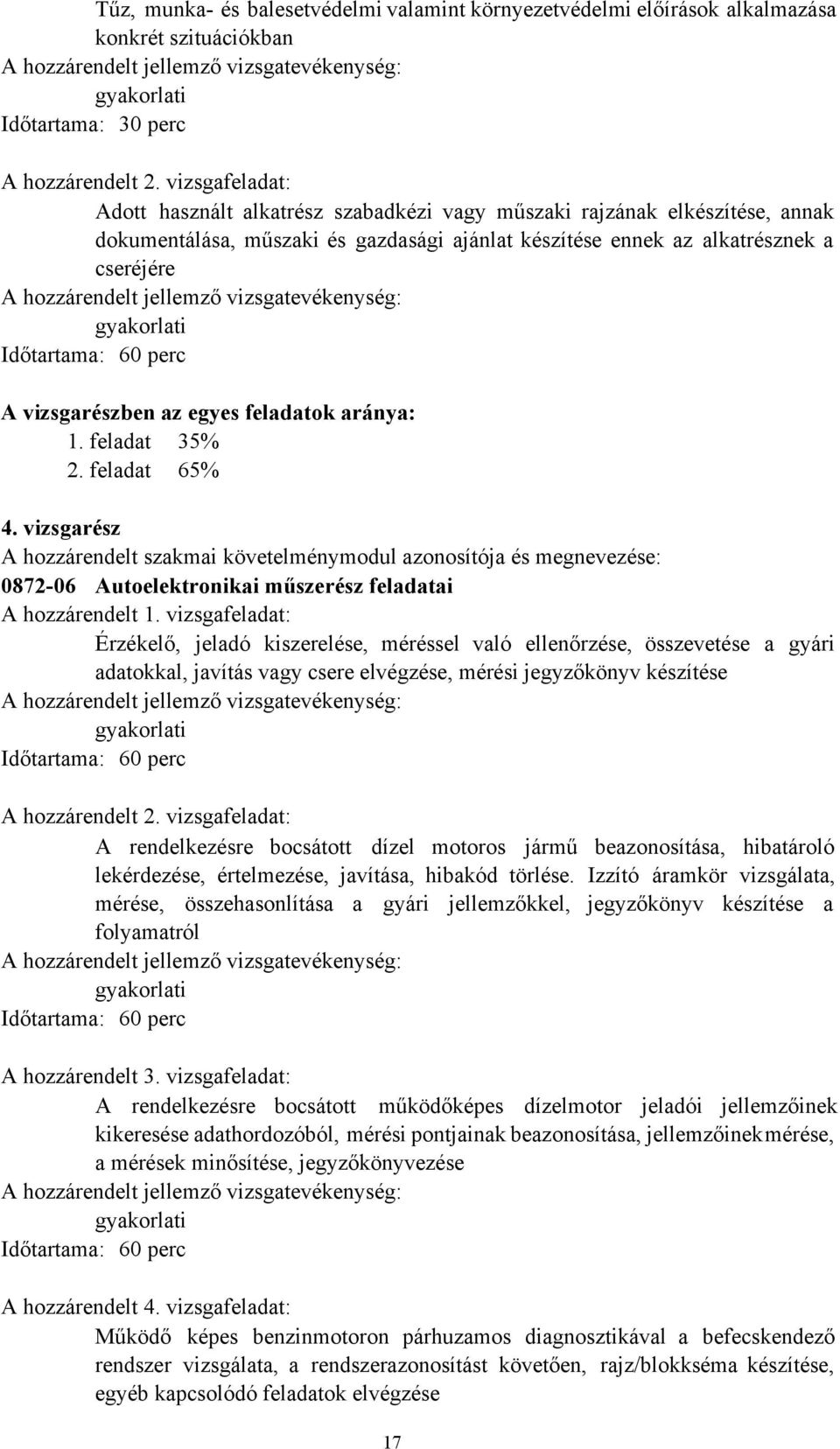 Tűz, munka- és balesetvédelmi valamint környezetvédelmi előírások alkalmazása konkrét szituációkban
A hozzárendelt jellemző vizsgatevékenység:
gyakorlati
Időtartama: 30 perc

A hozzárendelt 2. vizsgafeladat:
Adott használt alkatrész szabadkézi vagy műszaki rajzának elkészítése, annak dokumentálása, műszaki és gazdasági ajánlat készítése ennek az alkatrésznek a cseréjére
A hozzárendelt jellemző vizsgatevékenység:
gyakorlati
Időtartama: 60 perc

A vizsgarészben az egyes feladatok aránya:
1. feladat 35%
2. feladat 65%

4. vizsgarész
A hozzárendelt szakmai követelménymodul azonosítója és megnevezése:
0872-06 Autoelektronikai műszerész feladatai
A hozzárendelt 1. vizsgafeladat:
Érzékelő, jeladó kiszerelése, méréssel való ellenőrzése, összevetése a gyári adatokkal, javítás vagy csere elvégzése, mérési jegyzőkönyv készítése
A hozzárendelt jellemző vizsgatevékenység:
gyakorlati
Időtartama: 60 perc

A hozzárendelt 2. vizsgafeladat:
A rendelkezésre bocsátott dízel motoros jármű beazonosítása, hibatároló lekérdezése, értelmezése, javítása, hibakód törlése. Izzító áramkör vizsgálata, mérése, összehasonlítása a gyári jellemzőkkel, jegyzőkönyv készítése a folyamatról
A hozzárendelt jellemző vizsgatevékenység:
gyakorlati
Időtartama: 60 perc

A hozzárendelt 3. vizsgafeladat:
A rendelkezésre bocsátott működőképes dízelmotor jeladói jellemzőinek kikeresése adathordozóból, mérési pontjainak beazonosítása, jellemzőinekmérése, a mérések minősítése, jegyzőkönyvezése
A hozzárendelt jellemző vizsgatevékenység:
gyakorlati
Időtartama: 60 perc

A hozzárendelt 4. vizsgafeladat:
Működő képes benzinmotoron párhuzamos diagnosztikával a befecskendező rendszer vizsgálata, a rendszerazonosítást követően, rajz/blokkséma készítése, egyéb kapcsolódó feladatok elvégzése

17